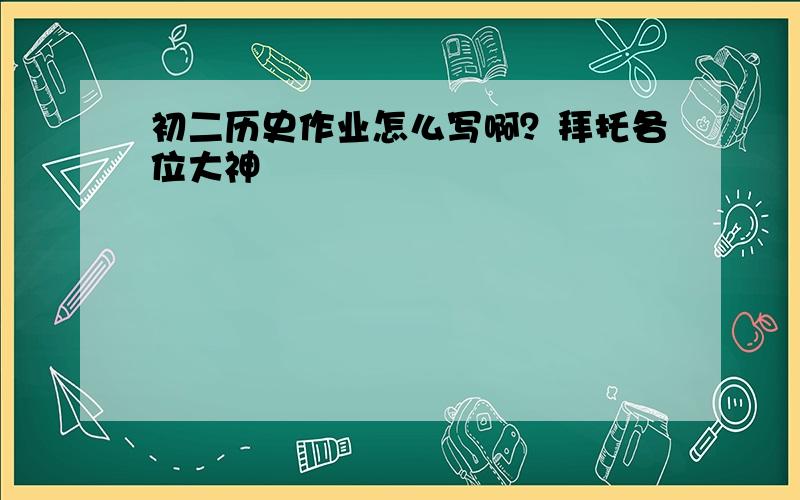 初二历史作业怎么写啊？拜托各位大神